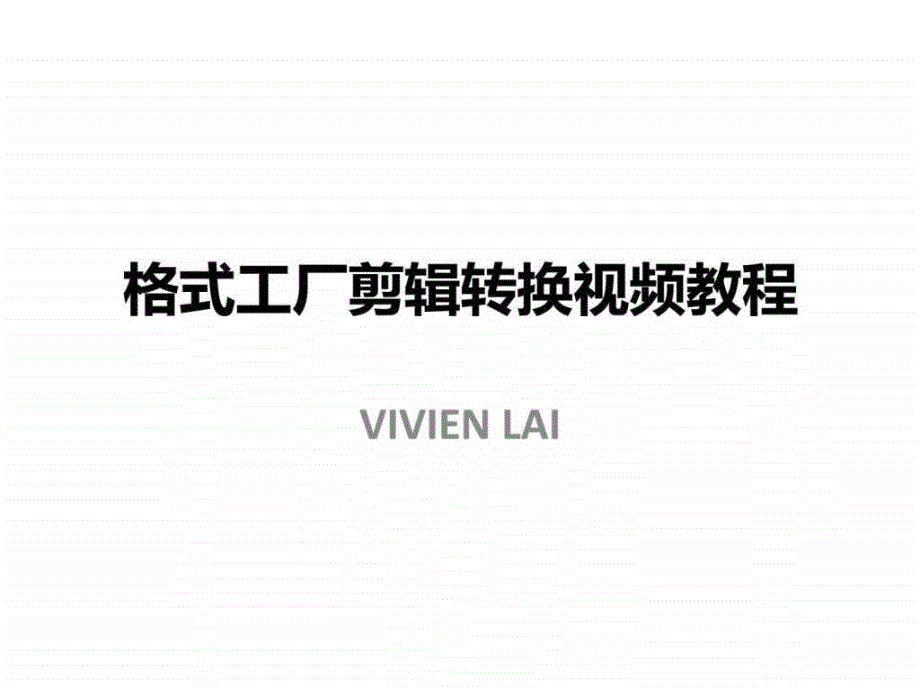 格式工厂剪辑转换视频教程

VIVIEN LAI